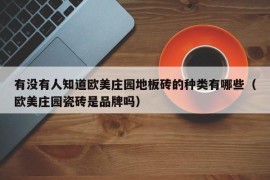 有没有人知道欧美庄园地板砖的种类有哪些（欧美庄园瓷砖是品牌吗）